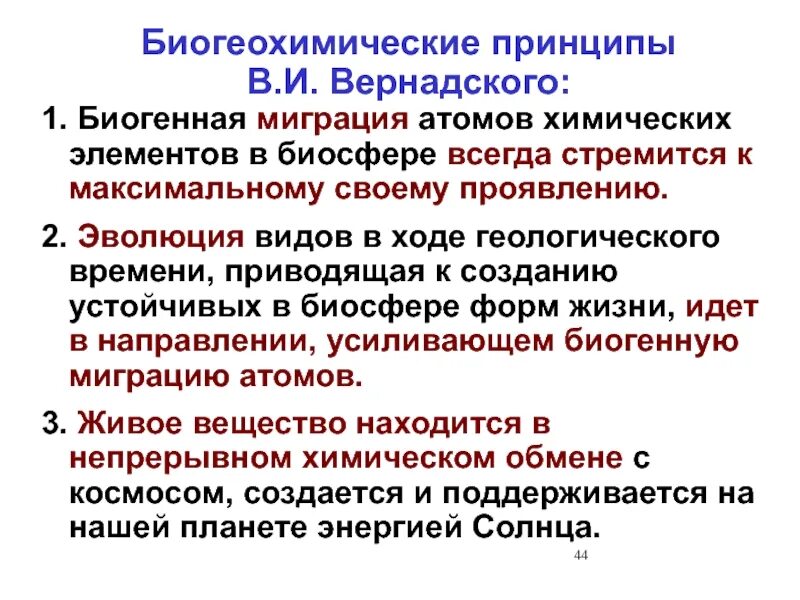 Биогеохимические принципы
В.И. Вернадского:

1. Биогенная миграция атомов химических элементов в биосфере всегда стремится к максимальному своему проявлению.

2. Эволюция видов в ходе геологического времени, приводящая к созданию устойчивых в биосфере форм жизни, идет в направлении, усиливающем биогенную миграцию атомов.

3. Живое вещество находится в непрерывном химическом обмене с космосом, создается и поддерживается на нашей планете энергией Солнца.

44